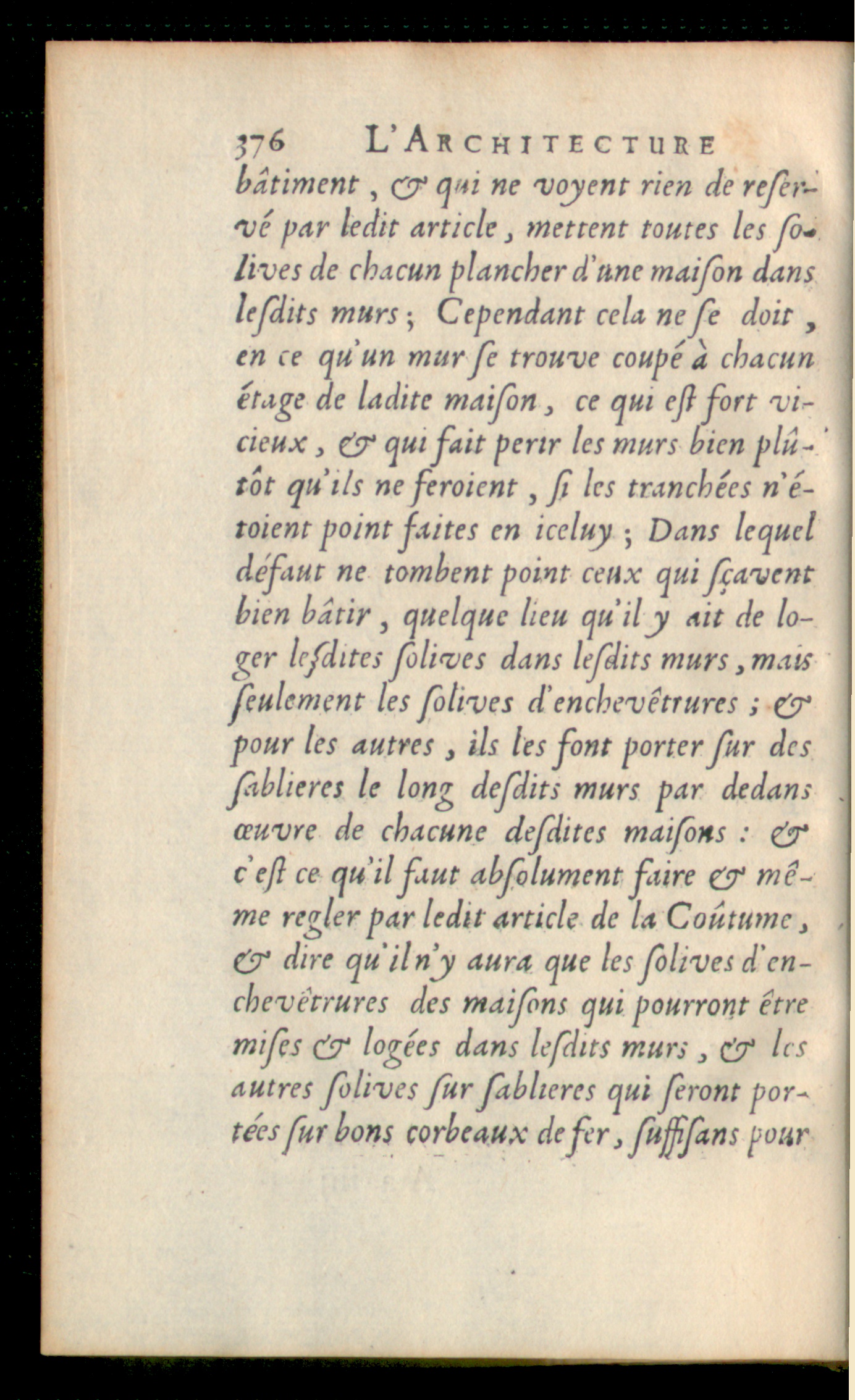 376 L'ARCHITECTURE

bâtiment, & qui ne voyent rien de reſervé par ledit article, mettent toutes les ſolives de chacun plancher d'une maiſon dans leſdits murs; Cependant cela ne ſe doit, en ce qu'un mur ſe trouve coupé à chacun étage de ladite maiſon, ce qui eſt fort vicieux, & qui fait perir les murs bien plûtôt qu'ils ne feroient, ſi les tranchées n'étoient point faites en iceluy; Dans lequel défaut ne tombent point ceux qui ſçavent bien bâtir, quelque lieu qu'il y ait de loger leſdites ſolives dans leſdits murs, mais ſeulement les ſolives d'enchevêtrures; & pour les autres, ils les font porter ſur des ſablieres le long deſdits murs par dedans œuvre de chacune deſdites maiſons: & c'eſt ce qu'il faut abſolument faire & même regler par ledit article de la Coûtume, & dire qu'il n'y aura que les ſolives d'enchevêtrures des maiſons qui pourront être miſes & logées dans leſdits murs, & les autres ſolives ſur ſablieres qui ſeront portées ſur bons corbeaux de fer, ſuffiſans pour